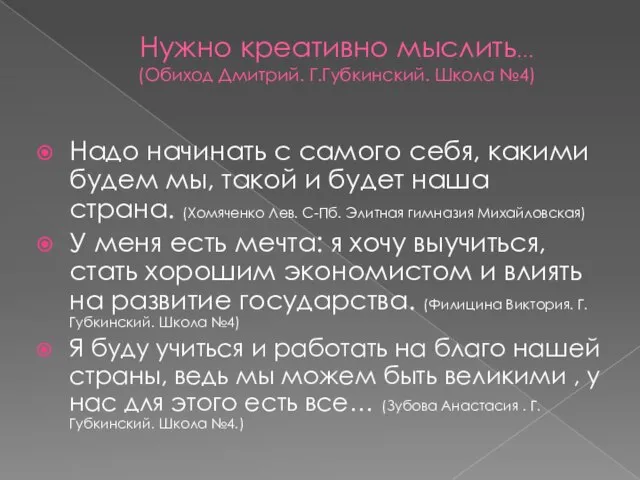 Нужно креативно мыслить...
(Обиход Дмитрий. Г.Губкинский. Школа №4)

Надо начинать с самого себя, какими будем мы, такой и будет наша страна. (Хомяченко Лев. С-Пб. Элитная гимназия Михайловская)

У меня есть мечта: я хочу выучиться, стать хорошим экономистом и влиять на развитие государства. (Филицина Виктория. Г. Губкинский. Школа №4)

Я буду учиться и работать на благо нашей страны, ведь мы можем быть великими , у нас для этого есть все… (Зубова Анастасия . Г. Губкинский. Школа №4.)